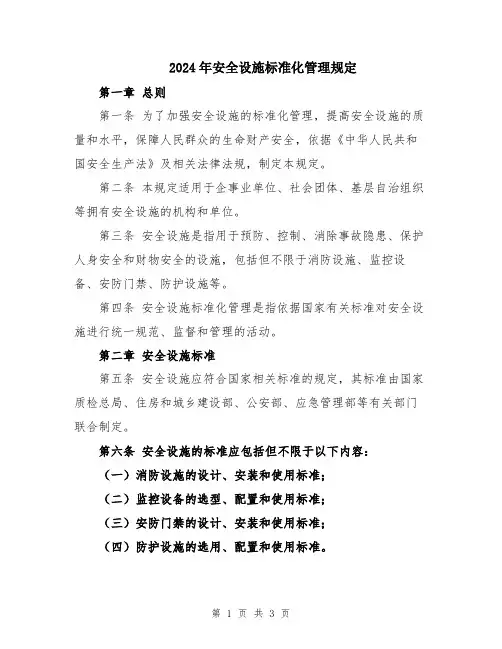 2024年安全设施标准化管理规定

第一章 总则

第一条 为了加强安全设施的标准化管理，提高安全设施的质量和水平，保障人民群众的生命财产安全，依据《中华人民共和国安全生产法》及相关法律法规，制定本规定。

第二条 本规定适用于企事业单位、社会团体、基层自治组织等拥有安全设施的机构和单位。

第三条 安全设施是指用于预防、控制、消除事故隐患、保护人身安全和财物安全的设施，包括但不限于消防设施、监控设备、安防门禁、防护设施等。

第四条 安全设施标准化管理是指依据国家有关标准对安全设施进行统一规范、监督和管理的活动。

第二章 安全设施标准

第五条 安全设施应符合国家相关标准的规定，其标准由国家质检总局、住房和城乡建设部、公安部、应急管理部等有关部门联合制定。

第六条 安全设施的标准应包括但不限于以下内容：

（一）消防设施的设计、安装和使用标准；

（二）监控设备的选型、配置和使用标准；

（三）安防门禁的设计、安装和使用标准；

（四）防护设施的选用、配置和使用标准。

第 1 页 共 3 页